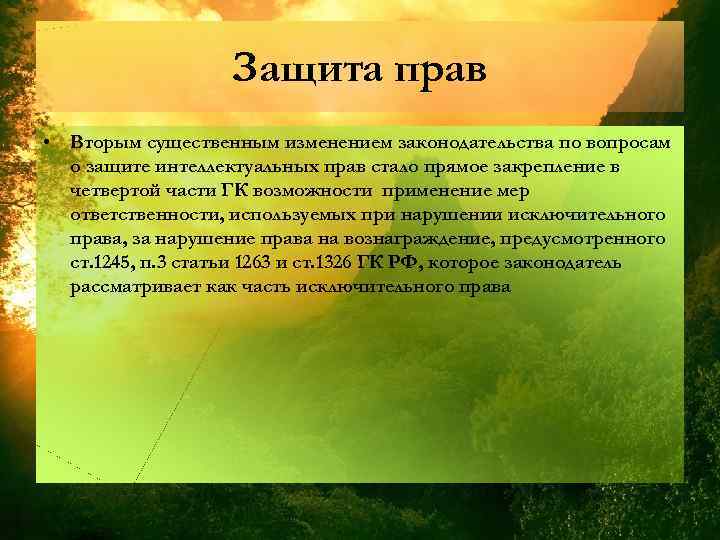 Защита прав

• Вторым существенным изменением законодательства по вопросам о защите интеллектуальных прав стало прямое закрепление в четвертой части ГК возможности применение мер ответственности, используемых при нарушении исключительного права, за нарушение права на вознаграждение, предусмотренного ст.1245, п.3 статьи 1263 и ст.1326 ГК РФ, которое законодатель рассматривает как часть исключительного права